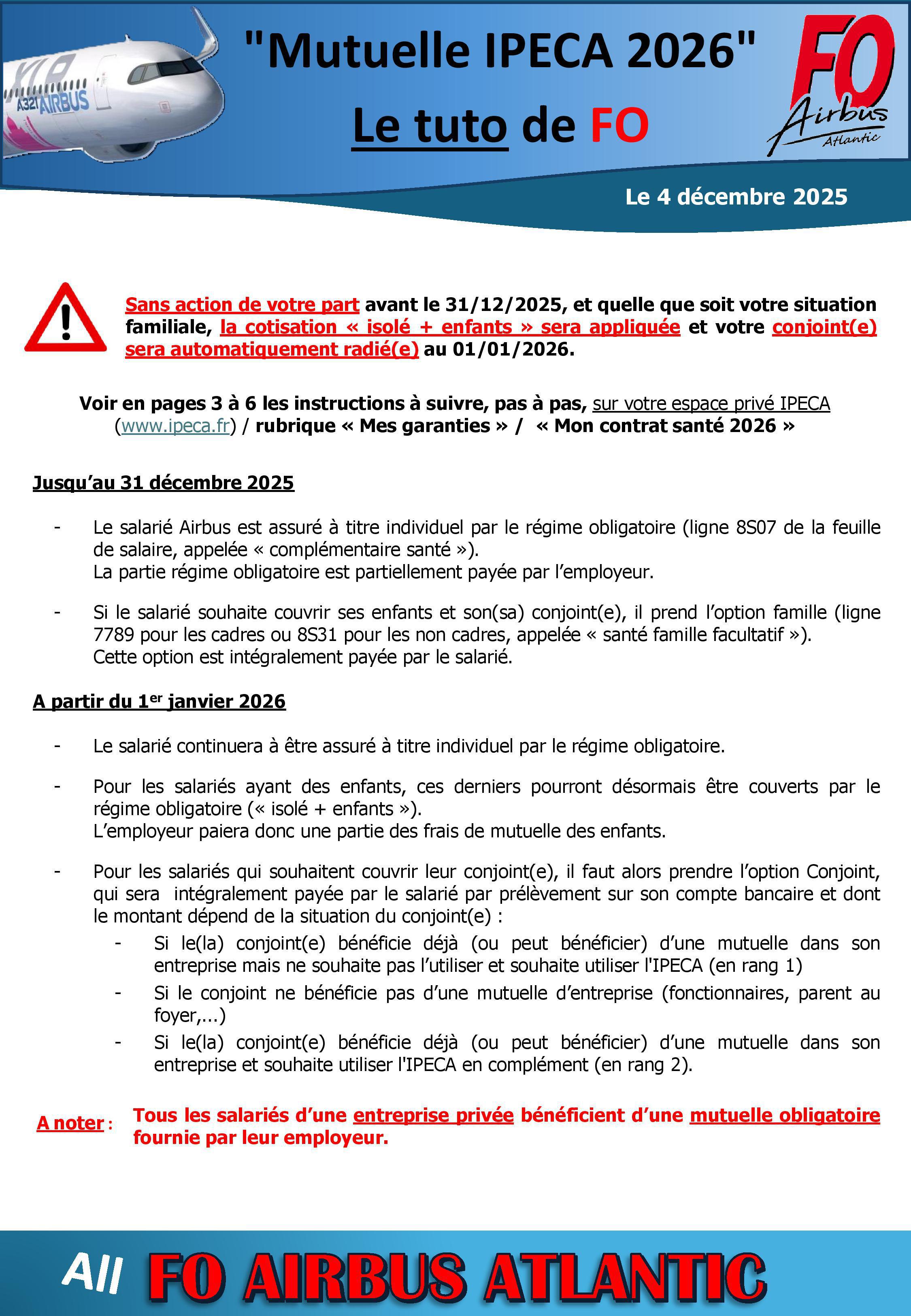 XLR A321 AIRBUS

"Mutuelle IPECA 2026"

Le tuto de FO

FO Airbus Atlantic

Le 4 décembre 2025

Sans action de votre part avant le 31/12/2025, et quelle que soit votre situation familiale, la cotisation « isolé + enfants » sera appliquée et votre conjoint(e) sera automatiquement radié(e) au 01/01/2026.

Voir en pages 3 à 6 les instructions à suivre, pas à pas, sur votre espace privé IPECA (www.ipeca.fr) / rubrique « Mes garanties » / « Mon contrat santé 2026 »

Jusqu'au 31 décembre 2025

- Le salarié Airbus est assuré à titre individuel par le régime obligatoire (ligne 8S07 de la feuille de salaire, appelée « complémentaire santé »).
La partie régime obligatoire est partiellement payée par l'employeur.

- Si le salarié souhaite couvrir ses enfants et son(sa) conjoint(e), il prend l'option famille (ligne 7789 pour les cadres ou 8S31 pour les non cadres, appelée « santé famille facultatif »).
Cette option est intégralement payée par le salarié.

A partir du 1$^{er}$ janvier 2026

- Le salarié continuera à être assuré à titre individuel par le régime obligatoire.

- Pour les salariés ayant des enfants, ces derniers pourront désormais être couverts par le régime obligatoire (« isolé + enfants »).
L'employeur paiera donc une partie des frais de mutuelle des enfants.

- Pour les salariés qui souhaitent couvrir leur conjoint(e), il faut alors prendre l'option Conjoint, qui sera intégralement payée par le salarié par prélèvement sur son compte bancaire et dont le montant dépend de la situation du conjoint(e) :
 - Si le(la) conjoint(e) bénéficie déjà (ou peut bénéficier) d'une mutuelle dans son entreprise mais ne souhaite pas l'utiliser et souhaite utiliser l'IPECA (en rang 1)
 - Si le conjoint ne bénéficie pas d'une mutuelle d'entreprise (fonctionnaires, parent au foyer,...)
 - Si le(la) conjoint(e) bénéficie déjà (ou peut bénéficier) d'une mutuelle dans son entreprise et souhaite utiliser l'IPECA en complément (en rang 2).

A noter : Tous les salariés d'une entreprise privée bénéficient d'une mutuelle obligatoire fournie par leur employeur.

All FO AIRBUS ATLANTIC